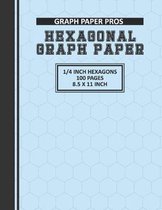 GRAPH PAPER PROS

HEXAGONAL GRAPH PAPER

1/4 INCH HEXAGONS
100 PAGES
8.5 X 11 INCH